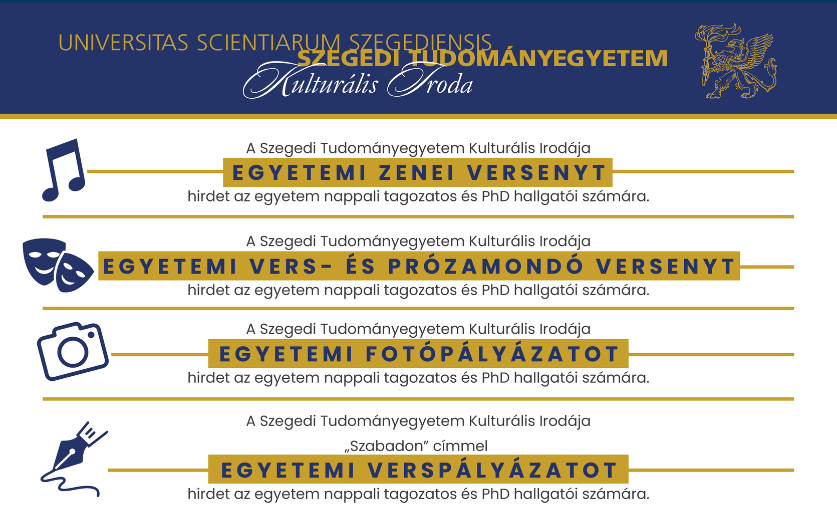 UNIVERSITAS SCIENTIARUM SZEGEDIENSIS
SZEGEDI TUDOMÁNYEGYETEM
Kulturális Iroda

A Szegedi Tudományegyetem Kulturális Irodája
EGYETEMI ZENEI VERSENYT
hirdet az egyetem nappali tagozatos és PhD hallgatói számára.

A Szegedi Tudományegyetem Kulturális Irodája
EGYETEMI VERS- ÉS PRÓZAMONDÓ VERSENYT
hirdet az egyetem nappali tagozatos és PhD hallgatói számára.

A Szegedi Tudományegyetem Kulturális Irodája
EGYETEMI FOTÓPÁLYÁZATOT
hirdet az egyetem nappali tagozatos és PhD hallgatói számára.

A Szegedi Tudományegyetem Kulturális Irodája
„Szabadon” címmel
EGYETEMI VERSPÁLYÁZATOT
hirdet az egyetem nappali tagozatos és PhD hallgatói számára.